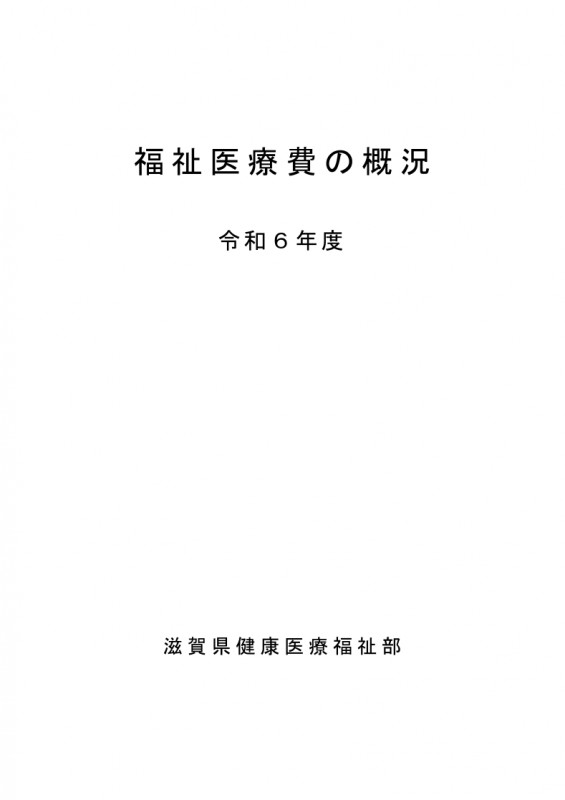 福祉医療費の概況

令和6年度

滋賀県健康医療福祉部